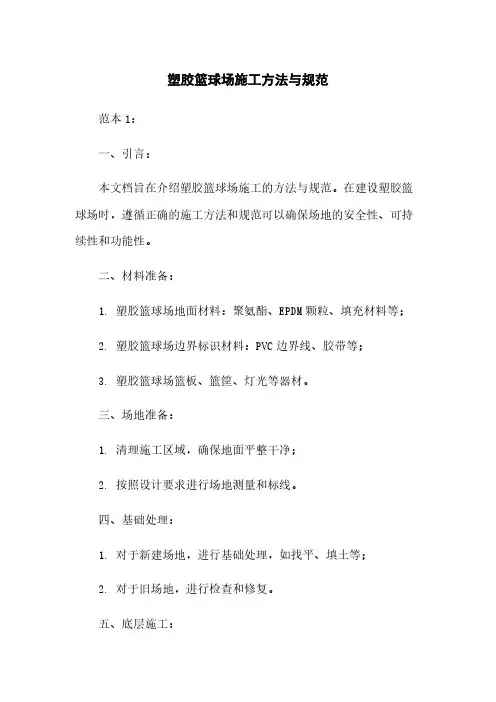 塑胶篮球场施工方法与规范

范本 1：

一、引言：

本文档旨在介绍塑胶篮球场施工的方法与规范。在建设塑胶篮球场时，遵循正确的施工方法和规范可以确保场地的安全性、可持续性和功能性。

二、材料准备：

1. 塑胶篮球场地面材料：聚氨酯、EPDM 颗粒、填充材料等；

2. 塑胶篮球场边界标识材料：PVC 边界线、胶带等；

3. 塑胶篮球场篮板、篮筐、灯光等器材。

三、场地准备：

1. 清理施工区域，确保地面平整干净；

2. 按照设计要求进行场地测量和标线。

四、基础处理：

1. 对于新建场地，进行基础处理，如找平、填土等；

2. 对于旧场地，进行检查和修复。

五、底层施工：